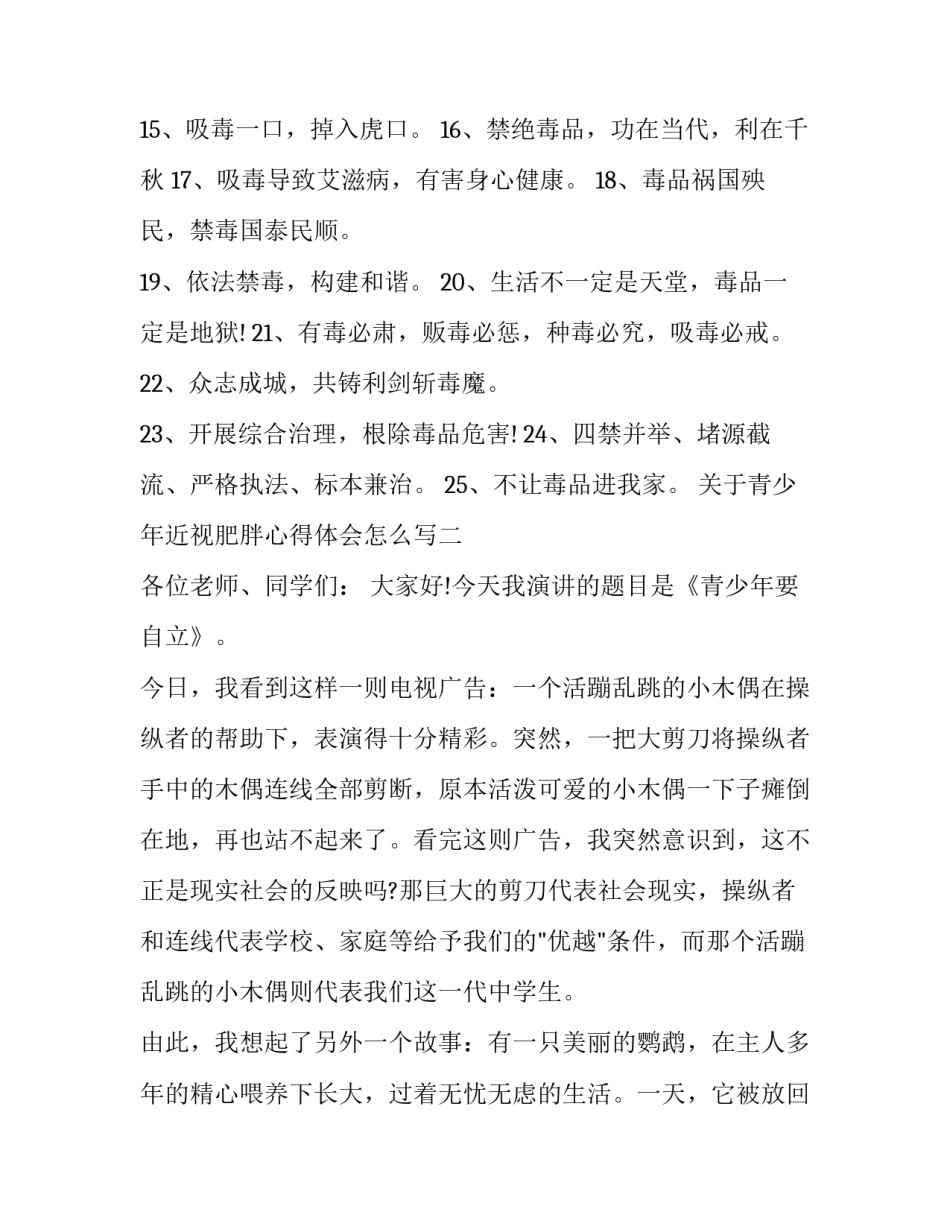 15、吸毒一口，掉入虎口。 16、禁绝毒品，功在当代，利在千秋 17、吸毒导致艾滋病，有害身心健康。 18、毒品祸国殃民，禁毒国泰民顺。

19、依法禁毒，构建和谐。 20、生活不一定是天堂，毒品一定是地狱! 21、有毒必肃，贩毒必惩，种毒必究，吸毒必戒。

22、众志成城，共铸利剑斩毒魔。

23、开展综合治理，根除毒品危害! 24、四禁并举、堵源截流、严格执法、标本兼治。 25、不让毒品进我家。 关于青少年近视肥胖心得体会怎么写二

各位老师、同学们： 大家好!今天我演讲的题目是《青少年要自立》。

今日，我看到这样一则电视广告：一个活蹦乱跳的小木偶在操纵者的帮助下，表演得十分精彩。突然，一把大剪刀将操纵者手中的木偶连线全部剪断，原本活泼可爱的小木偶一下子瘫倒在地，再也站不起来了。看完这则广告，我突然意识到，这不正是现实社会的反映吗?那巨大的剪刀代表社会现实，操纵者和连线代表学校、家庭等给予我们的"优越"条件，而那个活蹦乱跳的小木偶则代表我们这一代中学生。

由此，我想起了另外一个故事：有一只美丽的鹦鹉，在主人多年的精心喂养下长大，过着无忧无虑的生活。一天，它被放回